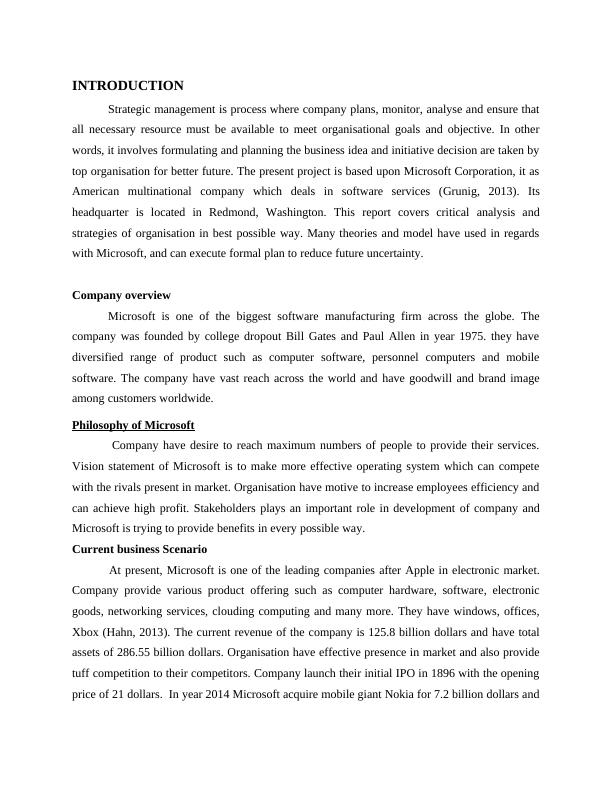 INTRODUCTION

Strategic management is process where company plans, monitor, analyse and ensure that all necessary resource must be available to meet organisational goals and objective. In other words, it involves formulating and planning the business idea and initiative decision are taken by top organisation for better future. The present project is based upon Microsoft Corporation, it as American multinational company which deals in software services (Grunig, 2013). Its headquarter is located in Redmond, Washington. This report covers critical analysis and strategies of organisation in best possible way. Many theories and model have used in regards with Microsoft, and can execute formal plan to reduce future uncertainty.

Company overview

Microsoft is one of the biggest software manufacturing firm across the globe. The company was founded by college dropout Bill Gates and Paul Allen in year 1975. they have diversified range of product such as computer software, personnel computers and mobile software. The company have vast reach across the world and have goodwill and brand image among customers worldwide.

Philosophy of Microsoft

Company have desire to reach maximum numbers of people to provide their services. Vision statement of Microsoft is to make more effective operating system which can compete with the rivals present in market. Organisation have motive to increase employees efficiency and can achieve high profit. Stakeholders plays an important role in development of company and Microsoft is trying to provide benefits in every possible way.

Current business Scenario

At present, Microsoft is one of the leading companies after Apple in electronic market. Company provide various product offering such as computer hardware, software, electronic goods, networking services, clouding computing and many more. They have windows, offices, Xbox (Hahn, 2013). The current revenue of the company is 125.8 billion dollars and have total assets of 286.55 billion dollars. Organisation have effective presence in market and also provide tuff competition to their competitors. Company launch their initial IPO in 1896 with the opening price of 21 dollars. In year 2014 Microsoft acquire mobile giant Nokia for 7.2 billion dollars and